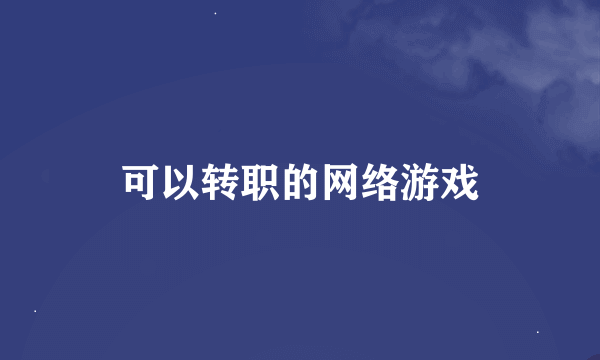 可以转职的网络游戏